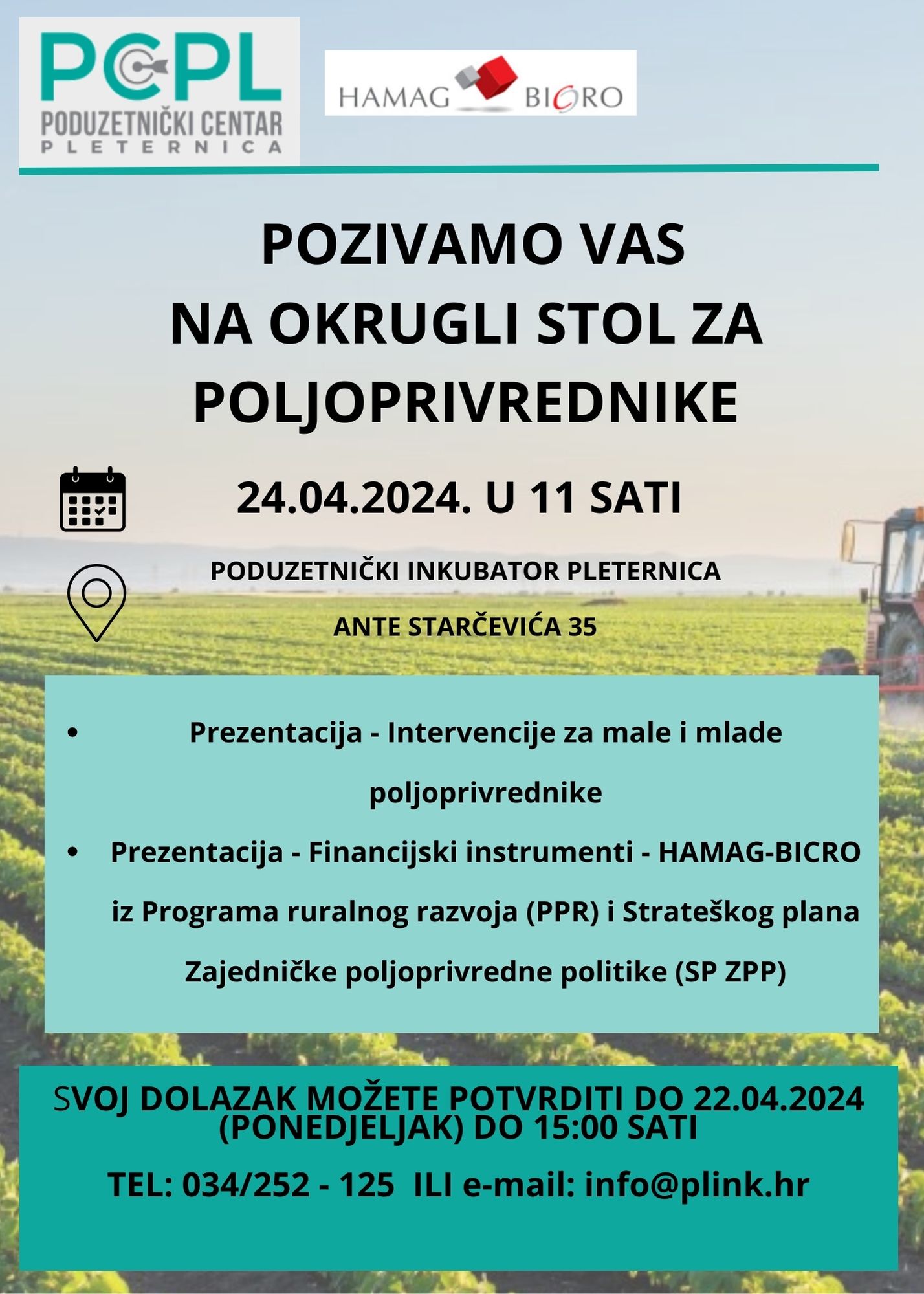 PCPL
PODUZETNIČKI CENTAR
PLETERNICA

HAMAG BICRO

POZIVAMO VAS
NA OKRUGLI STOL ZA
POLJOPRIVREDNIKE

24.04.2024. U 11 SATI

PODUZETNIČKI INKUBATOR PLETERNICA

ANTE STARČEVIĆA 35

• Prezentacija - Intervencije za male i mlade poljoprivrednike

• Prezentacija - Financijski instrumenti - HAMAG-BICRO iz Programa ruralnog razvoja (PPR) i Strateškog plana Zajedničke poljoprivredne politike (SP ZPP)

SVOJ DOLAZAK MOŽETE POTVRDITI DO 22.04.2024 (PONEDJELJAK) DO 15:00 SATI

TEL: 034/252 - 125 ILI e-mail: info@plink.hr